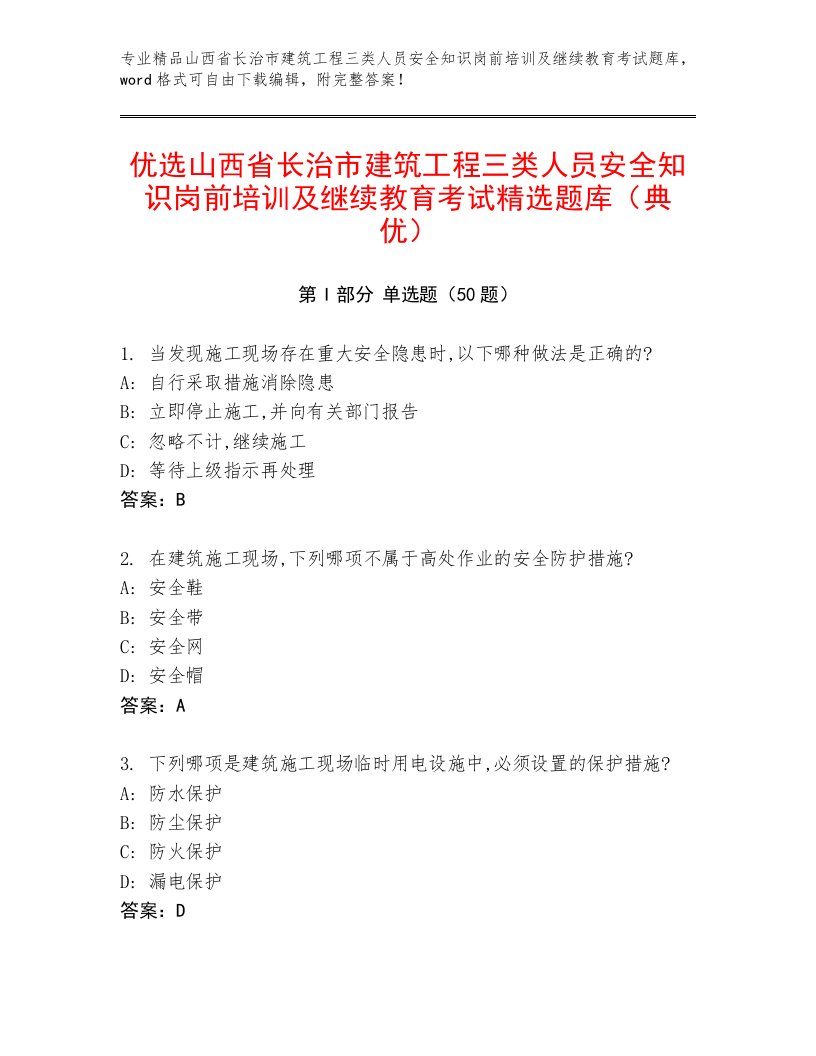 专业精品山西省长治市建筑工程三类人员安全知识岗前培训及继续教育考试题库，word格式可自由下载编辑，附完整答案！

优选山西省长治市建筑工程三类人员安全知识岗前培训及继续教育考试精选题库（典优）

第Ⅰ部分 单选题（50题）

1. 当发现施工现场存在重大安全隐患时,以下哪种做法是正确的?
A: 自行采取措施消除隐患
B: 立即停止施工,并向有关部门报告
C: 忽略不计,继续施工
D: 等待上级指示再处理
答案：B

2. 在建筑施工现场,下列哪项不属于高处作业的安全防护措施?
A: 安全鞋
B: 安全带
C: 安全网
D: 安全帽
答案：A

3. 下列哪项是建筑施工现场临时用电设施中,必须设置的保护措施?
A: 防水保护
B: 防尘保护
C: 防火保护
D: 漏电保护
答案：D